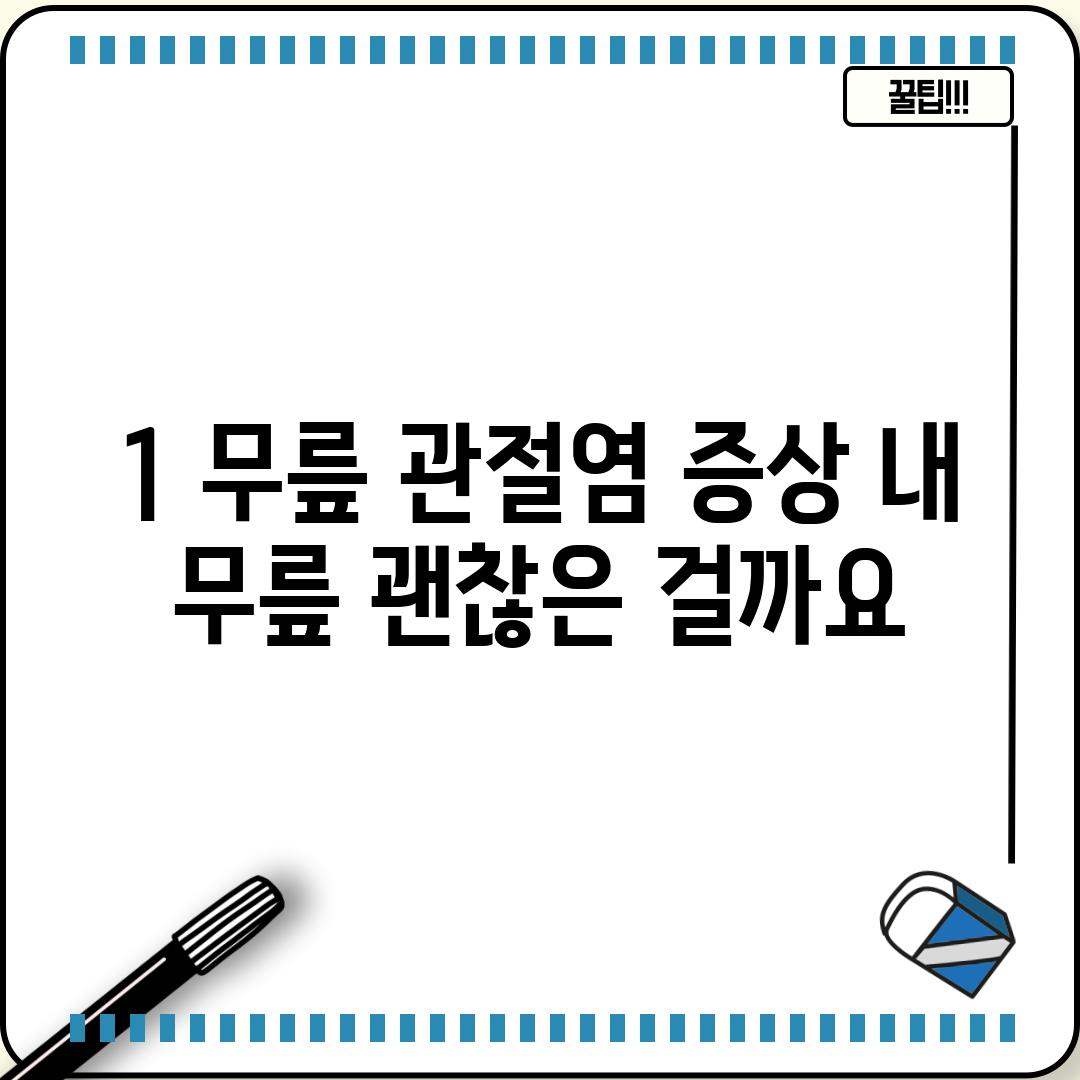 꿀팁!!!

1 무릎 관절염 증상 내 무릎 괜찮은 걸까요